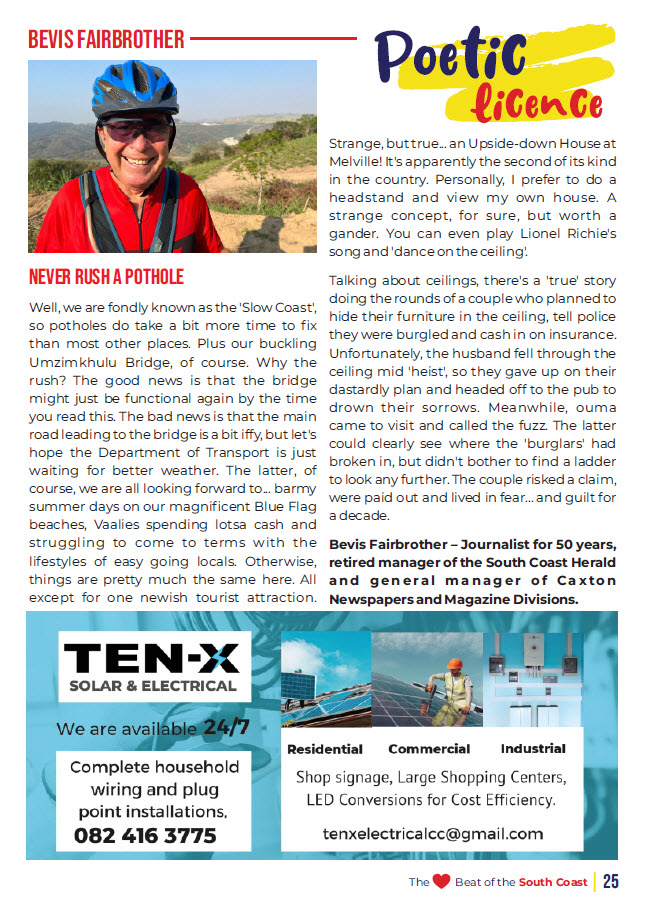 BEVIS FAIRBROTHER

Poetic licence

NEVER RUSH A POTHOLE

Well, we are fondly known as the 'Slow Coast', so potholes do take a bit more time to fix than most other places. Plus our buckling Umzimkhulu Bridge, of course. Why the rush? The good news is that the bridge might just be functional again by the time you read this. The bad news is that the main road leading to the bridge is a bit iffy, but let's hope the Department of Transport is just waiting for better weather. The latter, of course, we are all looking forward to... barmy summer days on our magnificent Blue Flag beaches, Vaalies spending lotsa cash and struggling to come to terms with the lifestyles of easy going locals. Otherwise, things are pretty much the same here. All except for one newish tourist attraction.

Strange, but true... an Upside-down House at Melville! It's apparently the second of its kind in the country. Personally, I prefer to do a headstand and view my own house. A strange concept, for sure, but worth a gander. You can even play Lionel Richie's song and 'dance on the ceiling'.

Talking about ceilings, there's a 'true' story doing the rounds of a couple who planned to hide their furniture in the ceiling, tell police they were burgled and cash in on insurance. Unfortunately, the husband fell through the ceiling mid 'heist', so they gave up on their dastardly plan and headed off to the pub to drown their sorrows. Meanwhile, ouma came to visit and called the fuzz. The latter could clearly see where the 'burglars' had broken in, but didn't bother to find a ladder to look any further. The couple risked a claim, were paid out and lived in fear... and guilt for a decade.

Bevis Fairbrother – Journalist for 50 years, retired manager of the South Coast Herald and general manager of Caxton Newspapers and Magazine Divisions.

TEN-X
SOLAR & ELECTRICAL

We are available 24/7

Complete household wiring and plug point installations,
082 416 3775

Residential Commercial Industrial

Shop signage, Large Shopping Centers, LED Conversions for Cost Efficiency.

tenxelectricalcc@gmail.com

The Beat of the South Coast | 25